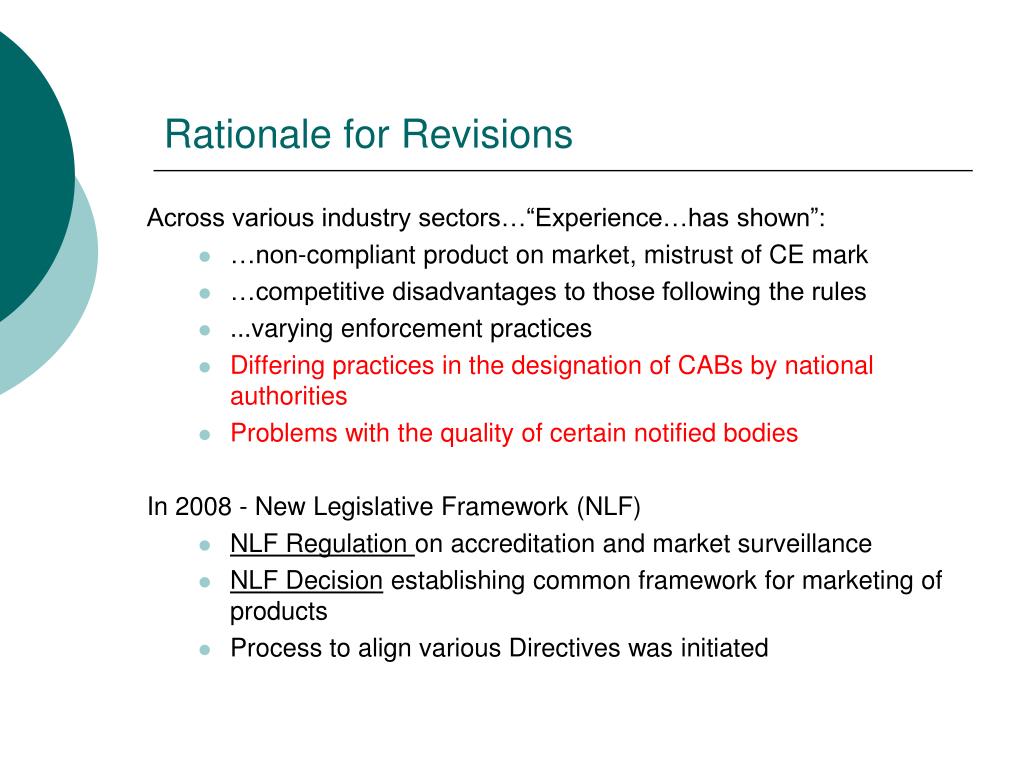 Rationale for Revisions

Across various industry sectors…“Experience…has shown”:

- …non-compliant product on market, mistrust of CE mark
- …competitive disadvantages to those following the rules
- ...varying enforcement practices
- Differing practices in the designation of CABs by national authorities
- Problems with the quality of certain notified bodies

In 2008 - New Legislative Framework (NLF)

- NLF Regulation on accreditation and market surveillance
- NLF Decision establishing common framework for marketing of products
- Process to align various Directives was initiated